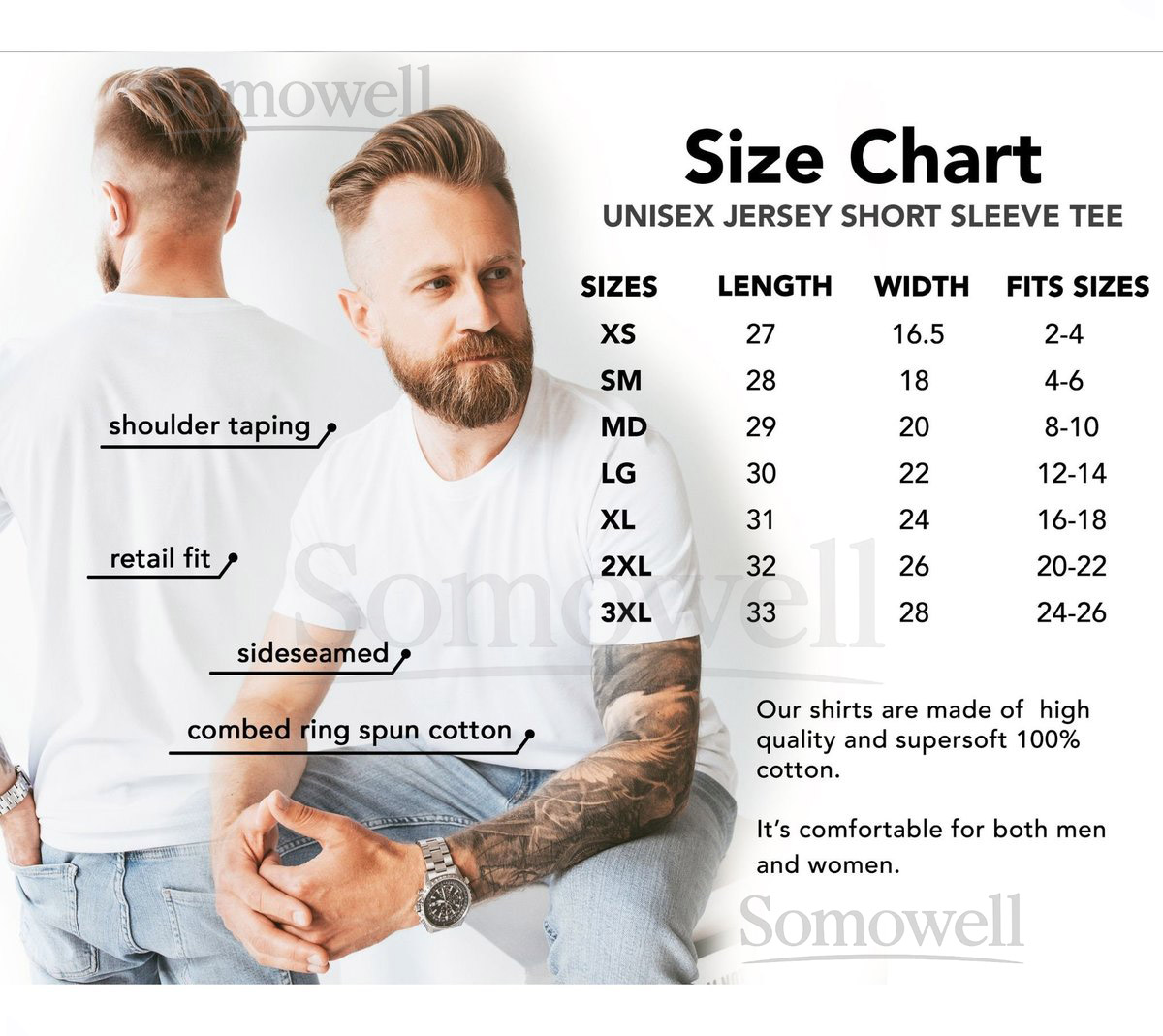 Size Chart
UNISEX JERSEY SHORT SLEEVE TEE

| SIZES | LENGTH | WIDTH | FITS SIZES |
|---|---|---|---|
| XS | 27 | 16.5 | 2-4 |
| SM | 28 | 18 | 4-6 |
| MD | 29 | 20 | 8-10 |
| LG | 30 | 22 | 12-14 |
| XL | 31 | 24 | 16-18 |
| 2XL | 32 | 26 | 20-22 |
| 3XL | 33 | 28 | 24-26 |

shoulder taping

retail fit

sideseamed

combed ring spun cotton

Our shirts are made of high quality and supersoft 100% cotton.

It's comfortable for both men and women.

Somowell